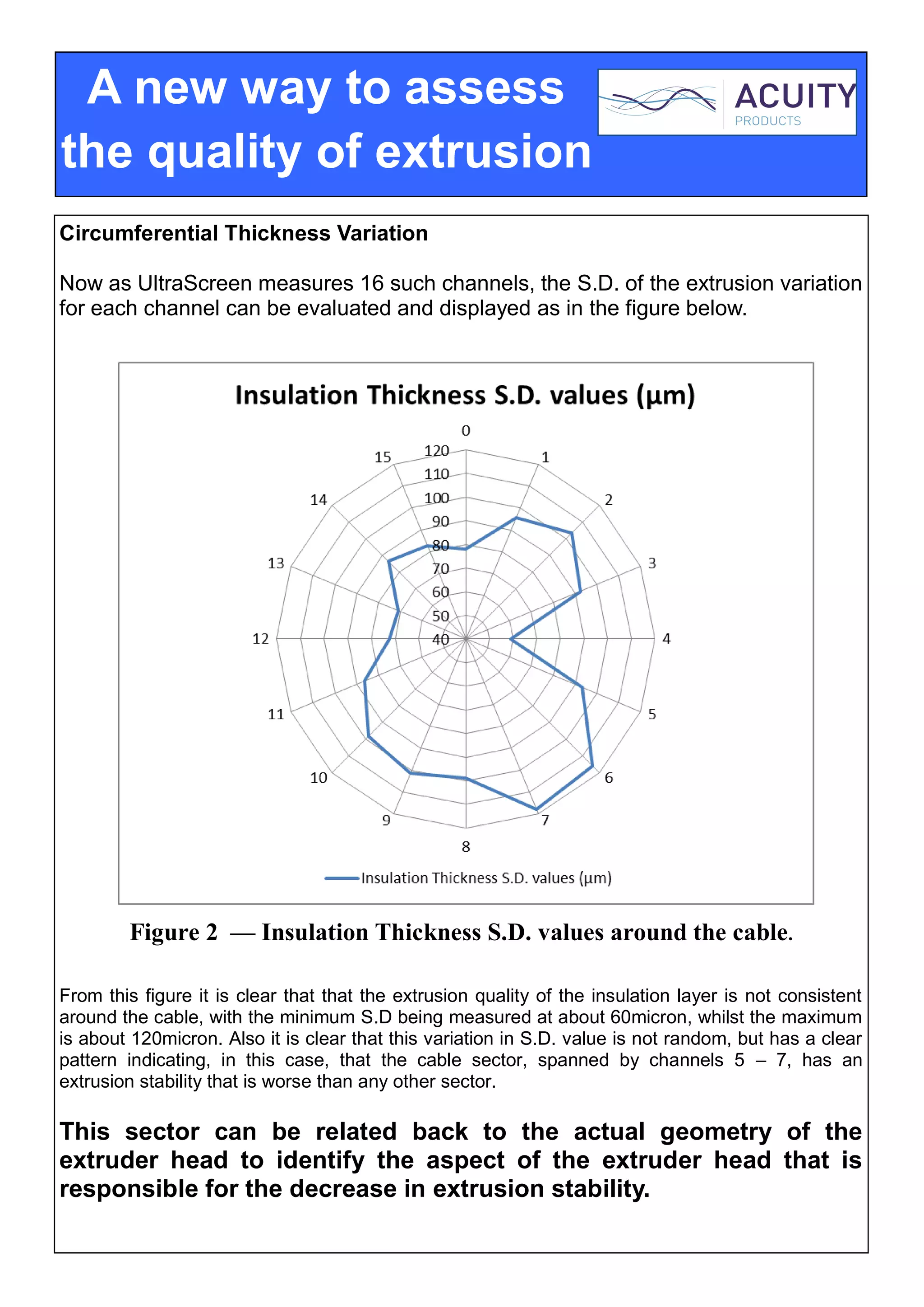 A new way to assess the quality of extrusion

ACUITY
PRODUCTS

Circumferential Thickness Variation

Now as UltraScreen measures 16 such channels, the S.D. of the extrusion variation for each channel can be evaluated and displayed as in the figure below.

Insulation Thickness S.D. values (µm)

0
1
2
3
4
5
6
7
8
9
10
11
12
13
14
15

120
110
100
90
80
70
60
50
40

Insulation Thickness S.D. values (µm)

Figure 2 — Insulation Thickness S.D. values around the cable.

From this figure it is clear that that the extrusion quality of the insulation layer is not consistent around the cable, with the minimum S.D being measured at about 60micron, whilst the maximum is about 120micron. Also it is clear that this variation in S.D. value is not random, but has a clear pattern indicating, in this case, that the cable sector, spanned by channels 5 – 7, has an extrusion stability that is worse than any other sector.

This sector can be related back to the actual geometry of the extruder head to identify the aspect of the extruder head that is responsible for the decrease in extrusion stability.